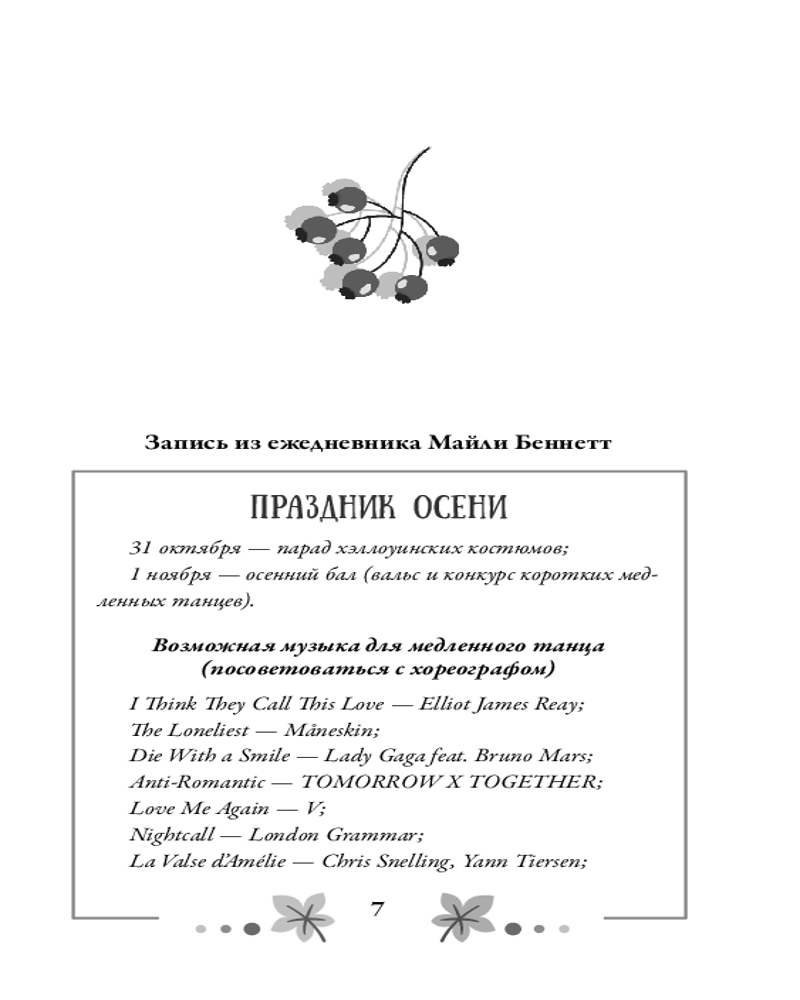 Запись из ежедневника Майли Беннетт

ПРАЗДНИК ОСЕНИ

31 октября — парад хэллоуинских костюмов;
1 ноября — осенний бал (вальс и конкурс коротких медленных танцев).

Возможная музыка для медленного танца (посоветоваться с хореографом)

I Think They Call This Love — Elliot James Reay;
The Loneliest — Måneskin;
Die With a Smile — Lady Gaga feat. Bruno Mars;
Anti-Romantic — TOMORROW X TOGETHER;
Love Me Again — V;
Nightcall — London Grammar;
La Valse d'Amélie — Chris Snelling, Yann Tiersen;

7